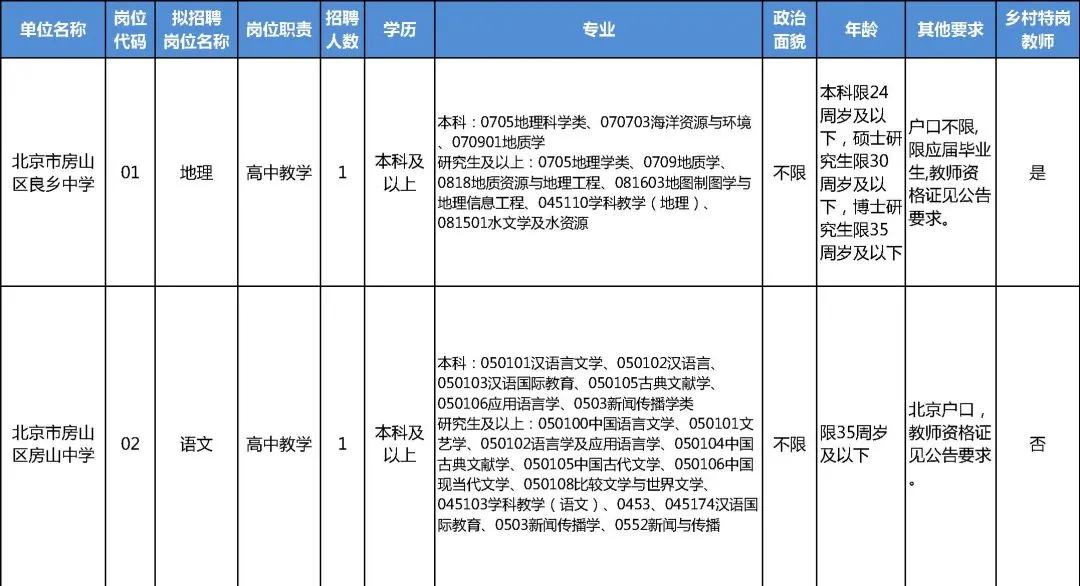 | 单位名称 | 岗位代码 | 拟招聘岗位名称 | 岗位职责 | 招聘人数 | 学历 | 专业 | 政治面貌 | 年龄 | 其他要求 | 乡村特岗教师 |
|---|---|---|---|---|---|---|---|---|---|---|
| 北京市房山区良乡中学 | 01 | 地理 | 高中教学 | 1 | 本科及以上 | 本科：0705地理科学类、070703海洋资源与环境、070901地质学 研究生及以上：0705地理学类、0709地质学、0818地质资源与地理工程、081603地图制图学与地理信息工程、045110学科教学（地理）、081501水文学及水资源 | 不限 | 本科限24周岁及以下，硕士研究生限30周岁及以下，博士研究生限35周岁及以下 | 户口不限，限应届毕业生，教师资格证见公告要求。 | 是 |
| 北京市房山区房山中学 | 02 | 语文 | 高中教学 | 1 | 本科及以上 | 本科：050101汉语言文学、050102汉语言、050103汉语国际教育、050105古典文献学、050106应用语言学、0503新闻传播学类 研究生及以上：050100中国语言文学、050101文艺学、050102语言学及应用语言学、050104中国古典文献学、050105中国古代文学、050106中国现当代文学、050108比较文学与世界文学、045103学科教学（语文）、0453、045174汉语国际教育、0503新闻传播学、0552新闻与传播 | 不限 | 限35周岁及以下 | 北京户口，教师资格证见公告要求。 | 否 |